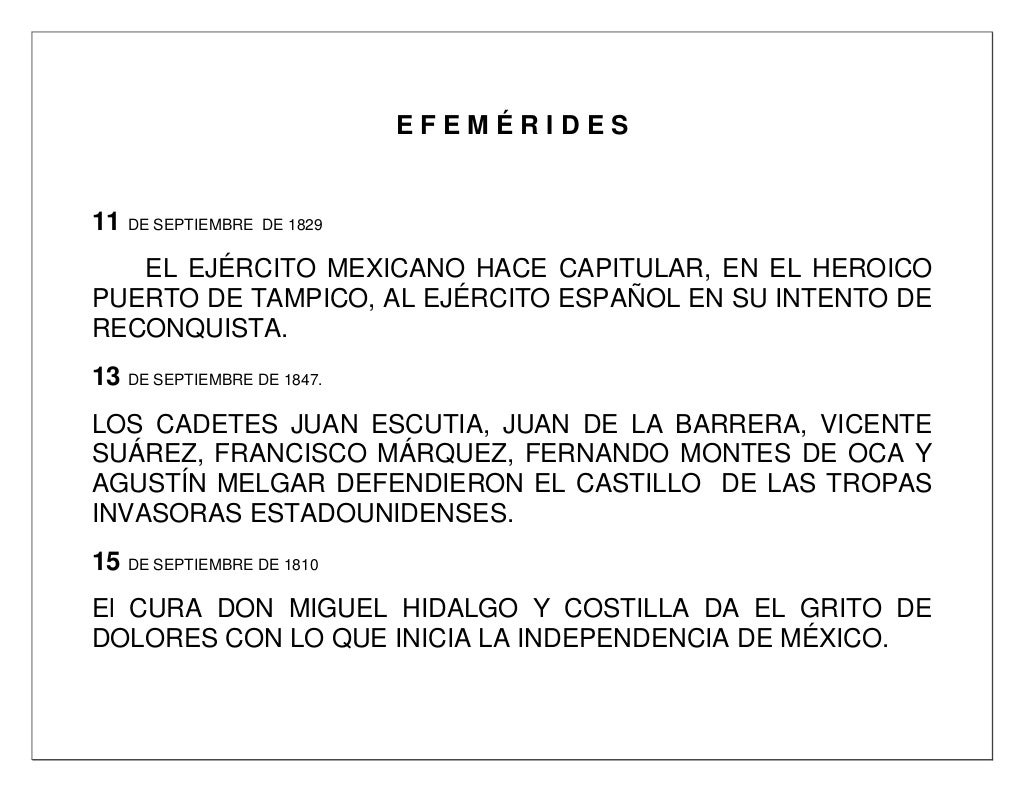 E F E M É R I D E S

11 DE SEPTIEMBRE DE 1829

EL EJÉRCITO MEXICANO HACE CAPITULAR, EN EL HEROICO PUERTO DE TAMPICO, AL EJÉRCITO ESPAÑOL EN SU INTENTO DE RECONQUISTA.

13 DE SEPTIEMBRE DE 1847.

LOS CADETES JUAN ESCUTIA, JUAN DE LA BARRERA, VICENTE SUÁREZ, FRANCISCO MÁRQUEZ, FERNANDO MONTES DE OCA Y AGUSTÍN MELGAR DEFENDIERON EL CASTILLO DE LAS TROPAS INVASORAS ESTADOUNIDENSES.

15 DE SEPTIEMBRE DE 1810

El CURA DON MIGUEL HIDALGO Y COSTILLA DA EL GRITO DE DOLORES CON LO QUE INICIA LA INDEPENDENCIA DE MÉXICO.